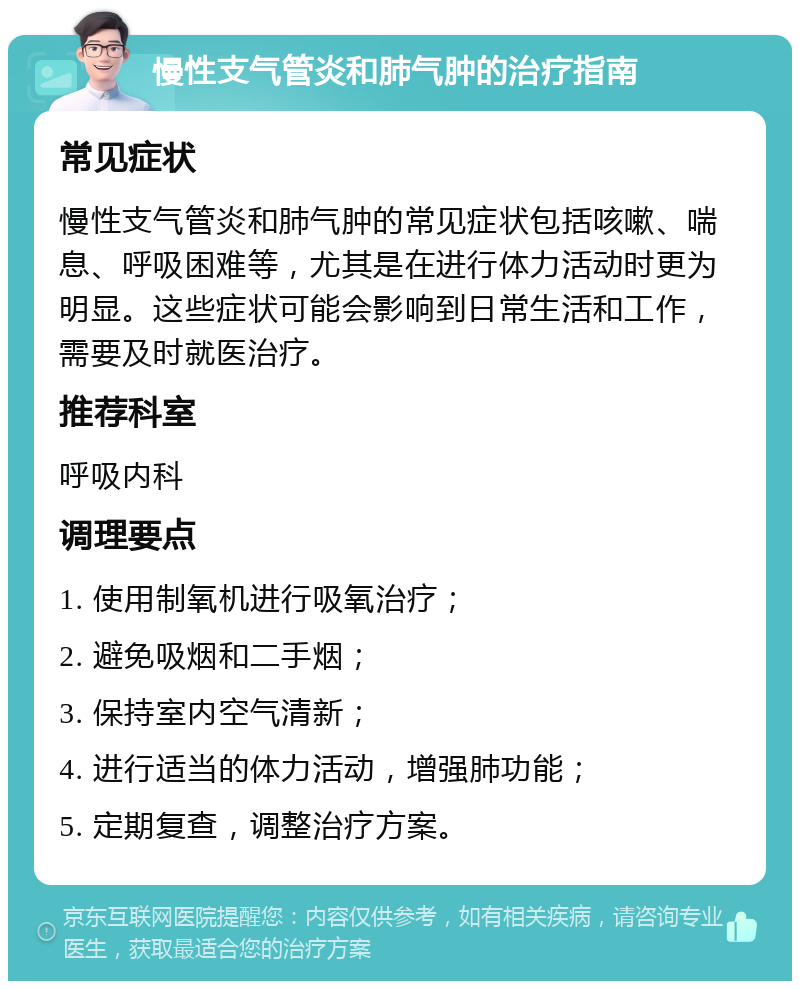 慢性支气管炎和肺气肿的治疗指南

常见症状

慢性支气管炎和肺气肿的常见症状包括咳嗽、喘息、呼吸困难等，尤其是在进行体力活动时更为明显。这些症状可能会影响到日常生活和工作，需要及时就医治疗。

推荐科室

呼吸内科

调理要点

1. 使用制氧机进行吸氧治疗；

2. 避免吸烟和二手烟；

3. 保持室内空气清新；

4. 进行适当的体力活动，增强肺功能；

5. 定期复查，调整治疗方案。

京东互联网医院提醒您：内容仅供参考，如有相关疾病，请咨询专业医生，获取最适合您的治疗方案